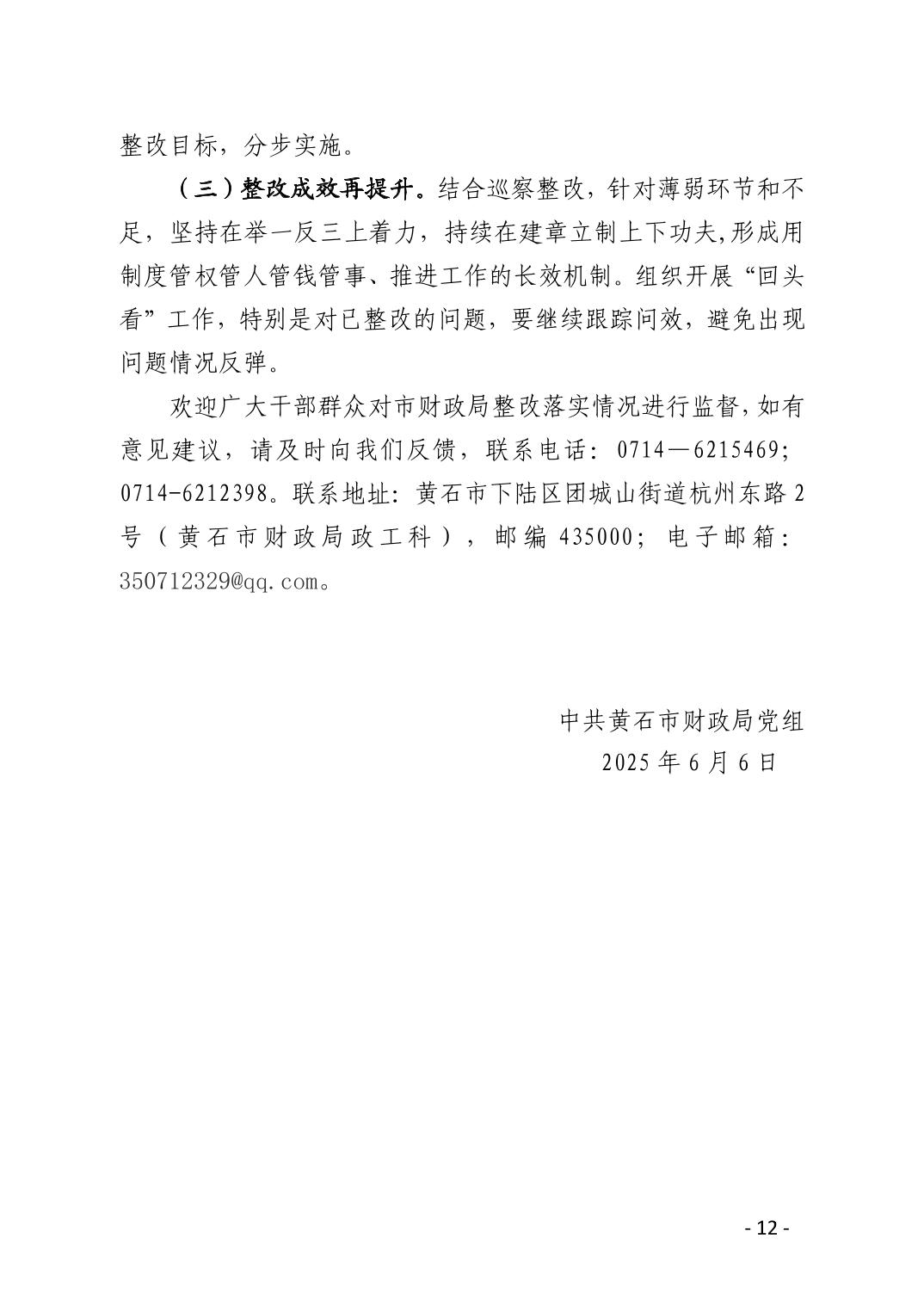 整改目标，分步实施。

（三）整改成效再提升。结合巡察整改，针对薄弱环节和不足，坚持在举一反三上着力，持续在建章立制上下功夫,形成用制度管权管人管钱管事、推进工作的长效机制。组织开展“回头看”工作，特别是对已整改的问题，要继续跟踪问效，避免出现问题情况反弹。

欢迎广大干部群众对市财政局整改落实情况进行监督,如有意见建议，请及时向我们反馈，联系电话：0714—6215469;0714-6212398。联系地址：黄石市下陆区团城山街道杭州东路2号（黄石市财政局政工科），邮编435000；电子邮箱：350712329@qq.com。

中共黄石市财政局党组
2025年6月6日

- 12 -